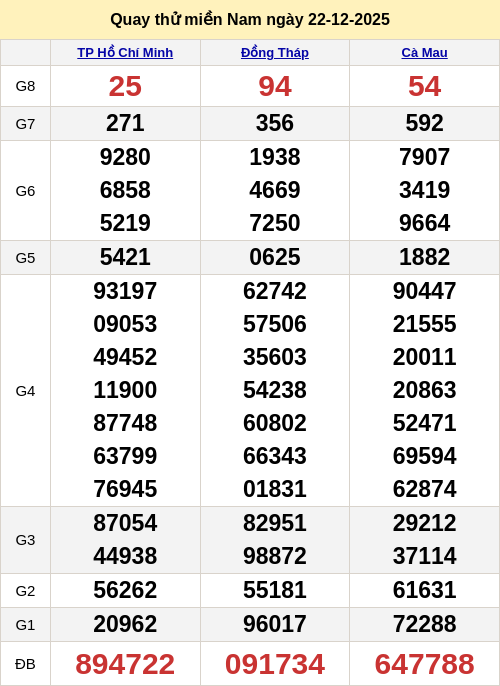 Quay thử miền Nam ngày 22-12-2025

|  | TP Hồ Chí Minh | Đồng Tháp | Cà Mau |
|---|---|---|---|
| G8 | 25 | 94 | 54 |
| G7 | 271 | 356 | 592 |
| G6 | 9280 6858 5219 | 1938 4669 7250 | 7907 3419 9664 |
| G5 | 5421 | 0625 | 1882 |
| G4 | 93197 09053 49452 11900 87748 63799 76945 | 62742 57506 35603 54238 60802 66343 01831 | 90447 21555 20011 20863 52471 69594 62874 |
| G3 | 87054 44938 | 82951 98872 | 29212 37114 |
| G2 | 56262 | 55181 | 61631 |
| G1 | 20962 | 96017 | 72288 |
| ĐB | 894722 | 091734 | 647788 |